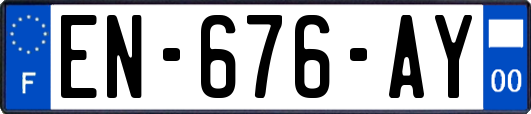 F
EN-676-AY
00